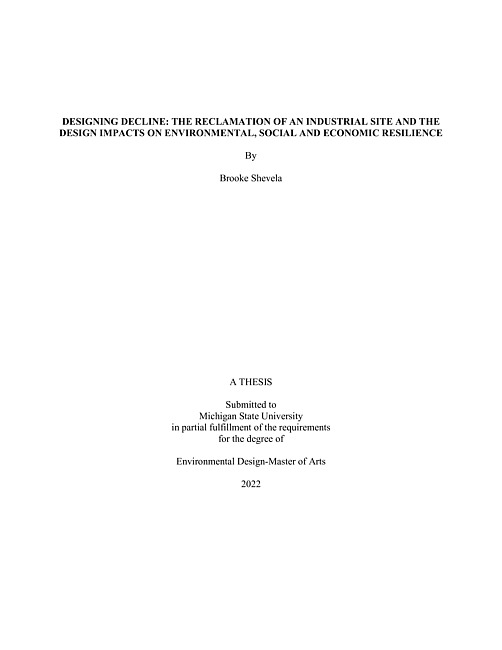 DESIGNING DECLINE: THE RECLAMATION OF AN INDUSTRIAL SITE AND THE DESIGN IMPACTS ON ENVIRONMENTAL, SOCIAL AND ECONOMIC RESILIENCE

By

Brooke Shevela

A THESIS

Submitted to
Michigan State University
in partial fulfillment of the requirements
for the degree of

Environmental Design-Master of Arts

2022